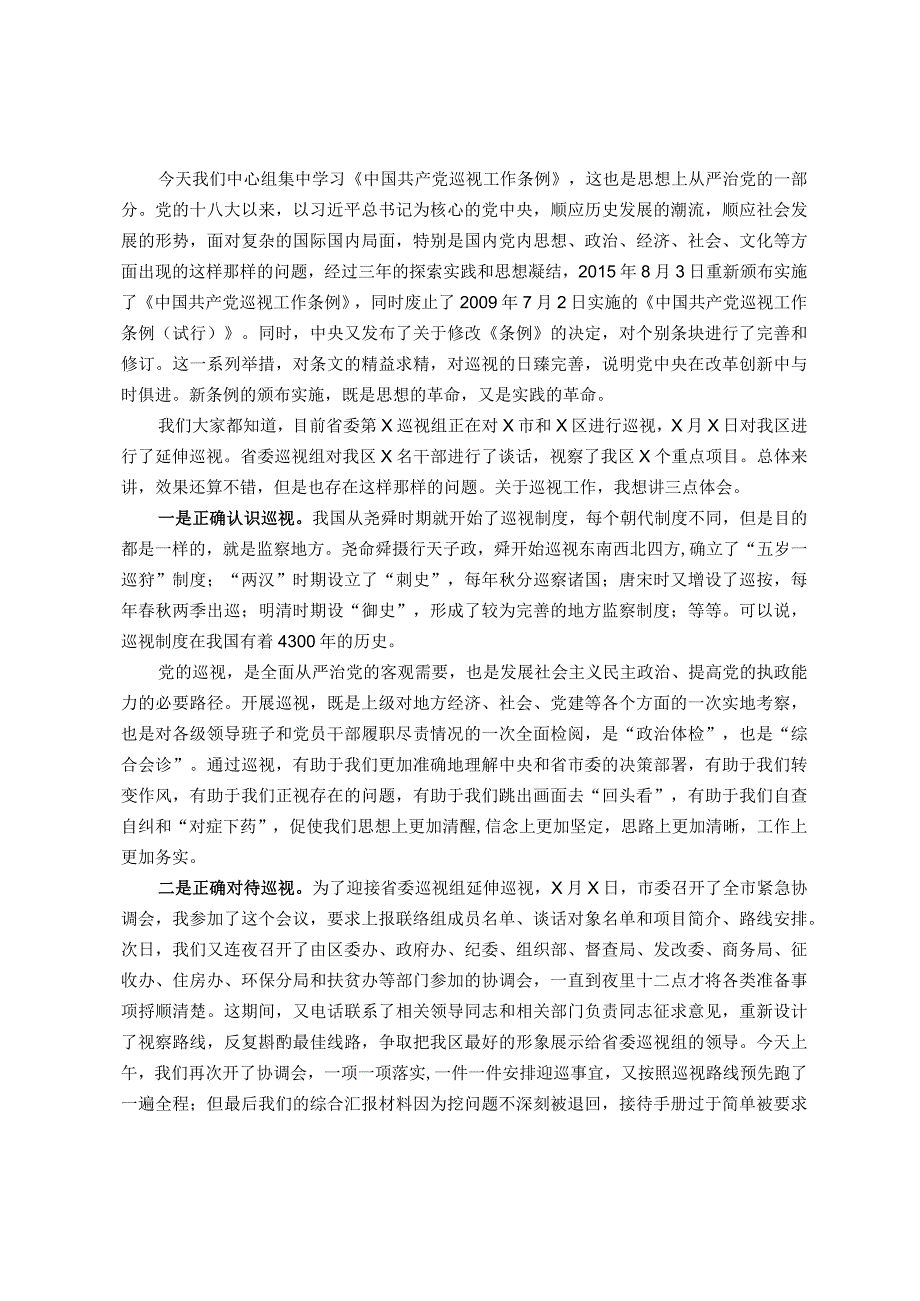 今天我们中心组集中学习《中国共产党巡视工作条例》，这也是思想上从严治党的一部分。党的十八大以来，以习近平总书记为核心的党中央，顺应历史发展的潮流，顺应社会发展的形势，面对复杂的国际国内局面，特别是国内党内思想、政治、经济、社会、文化等方面出现的这样那样的问题，经过三年的探索实践和思想凝结，2015年8月3日重新颁布实施了《中国共产党巡视工作条例》，同时废止了2009年7月2日实施的《中国共产党巡视工作条例（试行）》。同时，中央又发布了关于修改《条例》的决定，对个别条块进行了完善和修订。这一系列举措，对条文的精益求精，对巡视的日臻完善，说明党中央在改革创新中与时俱进。新条例的颁布实施，既是思想的革命，又是实践的革命。

我们大家都知道，目前省委第X巡视组正在对X市和X区进行巡视，X月X日对我区进行了延伸巡视。省委巡视组对我区X名干部进行了谈话，视察了我区X个重点项目。总体来讲，效果还算不错，但是也存在这样那样的问题。关于巡视工作，我想讲三点体会。

一是正确认识巡视。我国从尧舜时期就开始了巡视制度，每个朝代制度不同，但是目的都是一样的，就是监察地方。尧命舜摄行天子政，舜开始巡视东南西北四方，确立了“五岁一巡狩”制度；“两汉”时期设立了“刺史”，每年秋分巡察诸国；唐宋时又增设了巡按，每年春秋两季出巡；明清时期设“御史”，形成了较为完善的地方监察制度；等等。可以说，巡视制度在我国有着4300年的历史。

党的巡视，是全面从严治党的客观需要，也是发展社会主义民主政治、提高党的执政能力的必要路径。开展巡视，既是上级对地方经济、社会、党建等各个方面的一次实地考察，也是对各级领导班子和党员干部履职尽责情况的一次全面检阅，是“政治体检”，也是“综合会诊”。通过巡视，有助于我们更加准确地理解中央和省市委的决策部署，有助于我们转变作风，有助于我们正视存在的问题，有助于我们跳出画面去“回头看”，有助于我们自查自纠和“对症下药”，促使我们思想上更加清醒，信念上更加坚定，思路上更加清晰，工作上更加务实。

二是正确对待巡视。为了迎接省委巡视组延伸巡视，X月X日，市委召开了全市紧急协调会，我参加了这个会议，要求上报联络组成员名单、谈话对象名单和项目简介、路线安排。次日，我们又连夜召开了由区委办、政府办、纪委、组织部、督查局、发改委、商务局、征收办、住房办、环保分局和扶贫办等部门参加的协调会，一直到夜里十二点才将各类准备事项捋顺清楚。这期间，又电话联系了相关领导同志和相关部门负责同志征求意见，重新设计了视察路线，反复斟酌最佳线路，争取把我区最好的形象展示给省委巡视组的领导。今天上午，我们再次开了协调会，一项一项落实，一件一件安排迎巡事宜，又按照巡视路线预先跑了一遍全程；但最后我们的综合汇报材料因为挖问题不深刻被退回，接待手册过于简单被要求